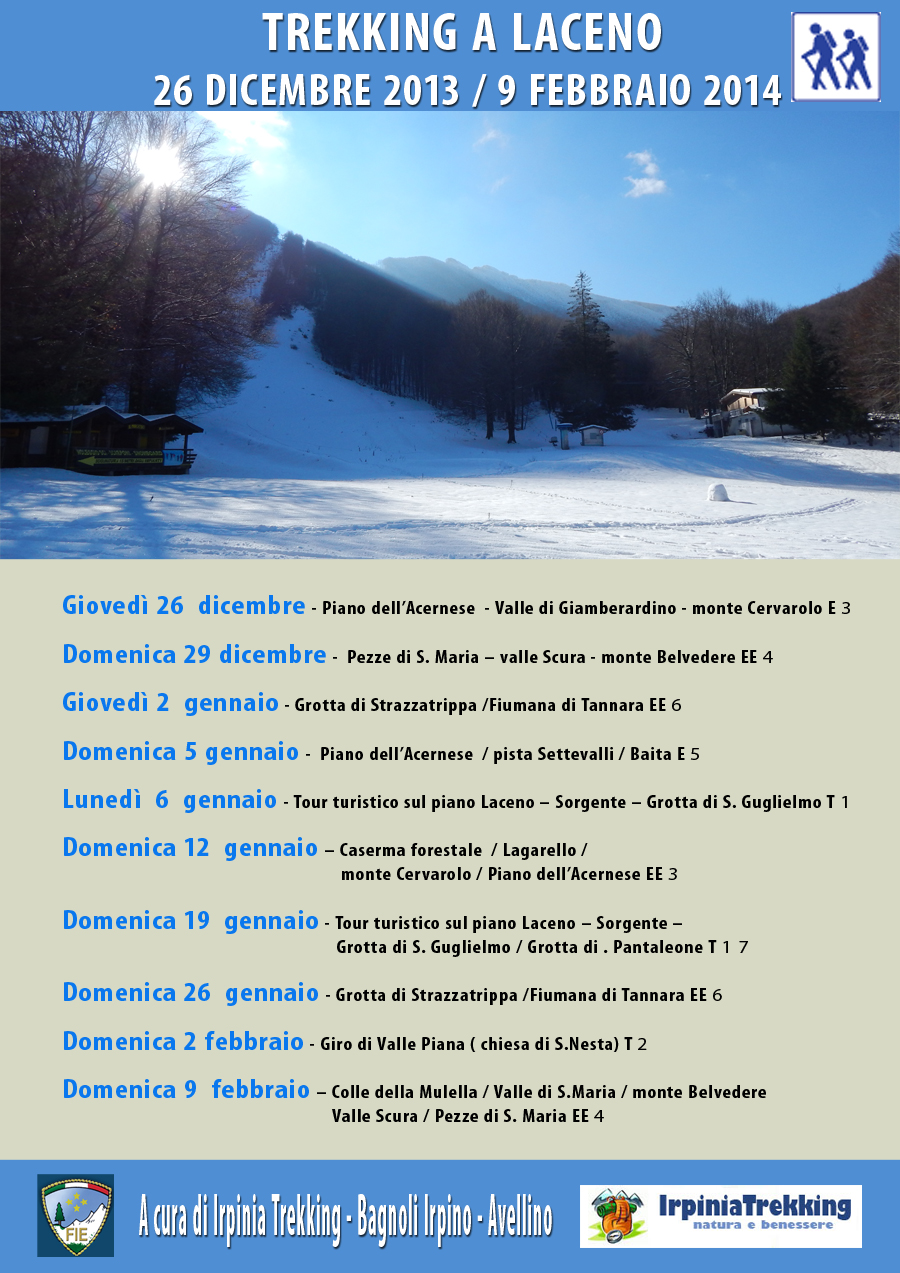 TREKKING A LACENO
26 DICEMBRE 2013 / 9 FEBBRAIO 2014

Giovedì 26 dicembre - Piano dell'Acernese - Valle di Giamberardino - monte Cervarolo E 3

Domenica 29 dicembre - Pezze di S. Maria – valle Scura - monte Belvedere EE 4

Giovedì 2 gennaio - Grotta di Strazzatrippa /Fiumana di Tannara EE 6

Domenica 5 gennaio - Piano dell'Acernese / pista Settevalli / Baita E 5

Lunedì 6 gennaio - Tour turistico sul piano Laceno – Sorgente – Grotta di S. Guglielmo T 1

Domenica 12 gennaio – Caserma forestale / Lagarello / monte Cervarolo / Piano dell'Acernese EE 3

Domenica 19 gennaio - Tour turistico sul piano Laceno – Sorgente – Grotta di S. Guglielmo / Grotta di . Pantaleone T 1 7

Domenica 26 gennaio - Grotta di Strazzatrippa /Fiumana di Tannara EE 6

Domenica 2 febbraio - Giro di Valle Piana ( chiesa di S.Nesta) T 2

Domenica 9 febbraio – Colle della Mulella / Valle di S.Maria / monte Belvedere Valle Scura / Pezze di S. Maria EE 4

FIE

A cura di Irpinia Trekking - Bagnoli Irpino - Avellino

IrpiniaTrekking
natura e benessere